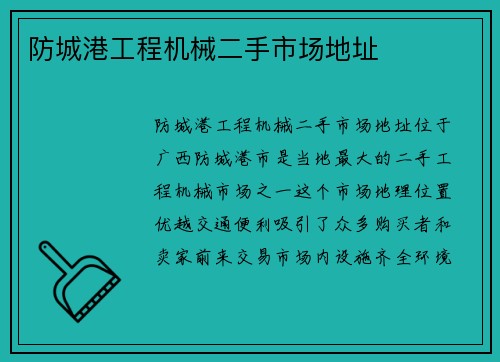 防城港工程机械二手市场地址

防城港工程机械二手市场地址位于广西防城港市是当地最大的二手工程机械市场之一这个市场地理位置优越交通便利吸引了众多购买者和卖家前来交易市场内设施齐全环境